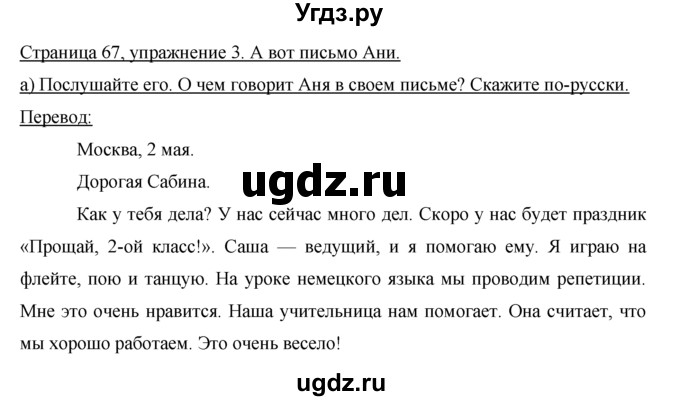 Угдз.ру

Страница 67, упражнение 3. А вот письмо Ани.

а) Послушайте его. О чем говорит Аня в своем письме? Скажите по-русски.

Перевод:

Москва, 2 мая.

Дорогая Сабина.

ugdz.ru

Как у тебя дела? У нас сейчас много дел. Скоро у нас будет праздник «Прощай, 2-ой класс!». Саша — ведущий, и я помогаю ему. Я играю на флейте, пою и танцую. На уроке немецкого языка мы проводим репетиции. Мне это очень нравится. Наша учительница нам помогает. Она считает, что мы хорошо работаем. Это очень весело!

ugdz.ru